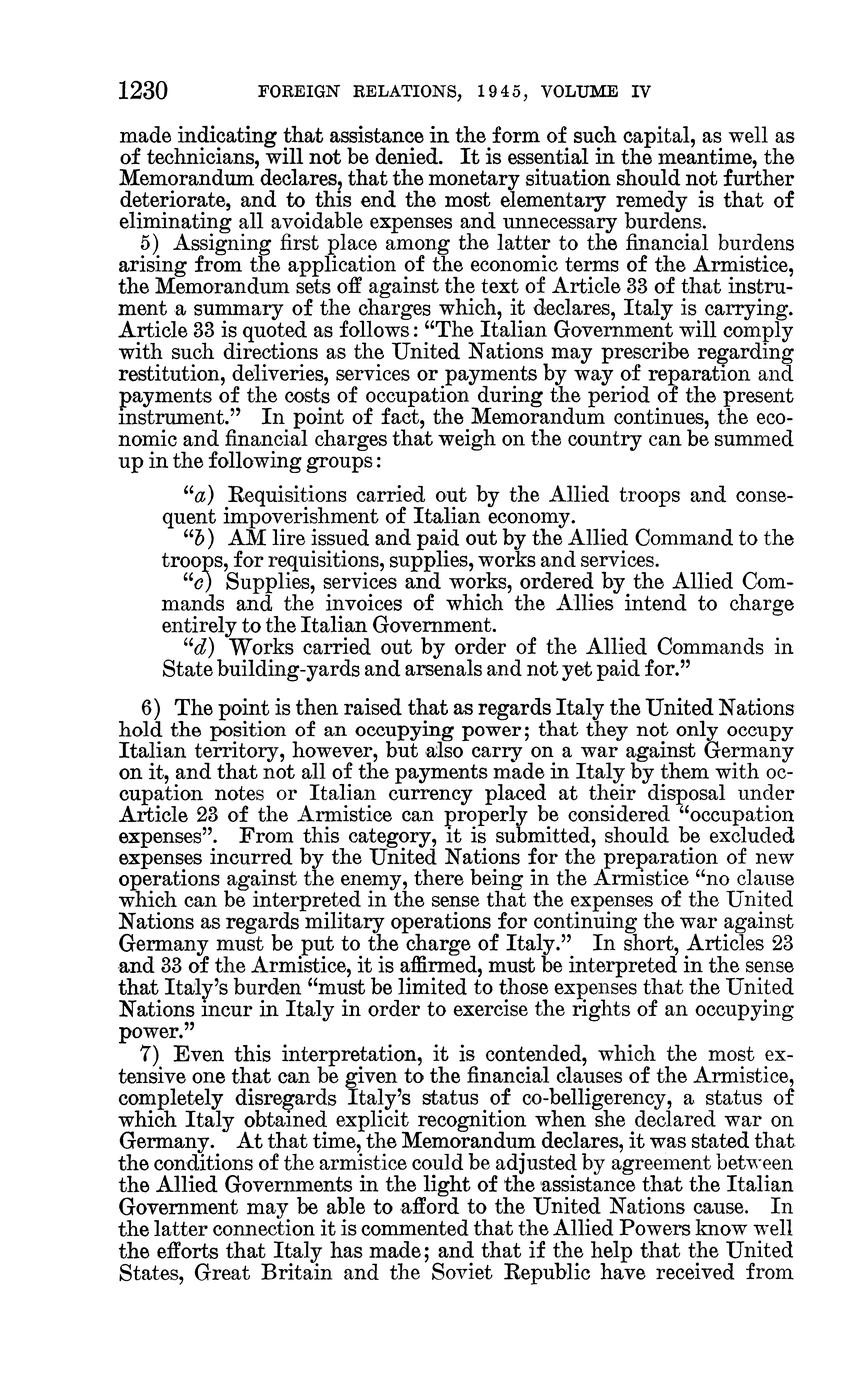 1230 FOREIGN RELATIONS, 1945, VOLUME IV

made indicating that assistance in the form of such capital, as well as of technicians, will not be denied. It is essential in the meantime, the Memorandum declares, that the monetary situation should not further deteriorate, and to this end the most elementary remedy is that of eliminating all avoidable expenses and unnecessary burdens.

5) Assigning first place among the latter to the financial burdens arising from the application of the economic terms of the Armistice, the Memorandum sets off against the text of Article 33 of that instrument a summary of the charges which, it declares, Italy is carrying. Article 33 is quoted as follows: "The Italian Government will comply with such directions as the United Nations may prescribe regarding restitution, deliveries, services or payments by way of reparation and payments of the costs of occupation during the period of the present instrument." In point of fact, the Memorandum continues, the economic and financial charges that weigh on the country can be summed up in the following groups:

"a) Requisitions carried out by the Allied troops and consequent impoverishment of Italian economy.

"b) AM lire issued and paid out by the Allied Command to the troops, for requisitions, supplies, works and services.

"c) Supplies, services and works, ordered by the Allied Commands and the invoices of which the Allies intend to charge entirely to the Italian Government.

"d) Works carried out by order of the Allied Commands in State building-yards and arsenals and not yet paid for."

6) The point is then raised that as regards Italy the United Nations hold the position of an occupying power; that they not only occupy Italian territory, however, but also carry on a war against Germany on it, and that not all of the payments made in Italy by them with occupation notes or Italian currency placed at their disposal under Article 23 of the Armistice can properly be considered "occupation expenses". From this category, it is submitted, should be excluded expenses incurred by the United Nations for the preparation of new operations against the enemy, there being in the Armistice "no clause which can be interpreted in the sense that the expenses of the United Nations as regards military operations for continuing the war against Germany must be put to the charge of Italy." In short, Articles 23 and 33 of the Armistice, it is affirmed, must be interpreted in the sense that Italy's burden "must be limited to those expenses that the United Nations incur in Italy in order to exercise the rights of an occupying power."

7) Even this interpretation, it is contended, which the most extensive one that can be given to the financial clauses of the Armistice, completely disregards Italy's status of co-belligerency, a status of which Italy obtained explicit recognition when she declared war on Germany. At that time, the Memorandum declares, it was stated that the conditions of the armistice could be adjusted by agreement between the Allied Governments in the light of the assistance that the Italian Government may be able to afford to the United Nations cause. In the latter connection it is commented that the Allied Powers know well the efforts that Italy has made; and that if the help that the United States, Great Britain and the Soviet Republic have received from